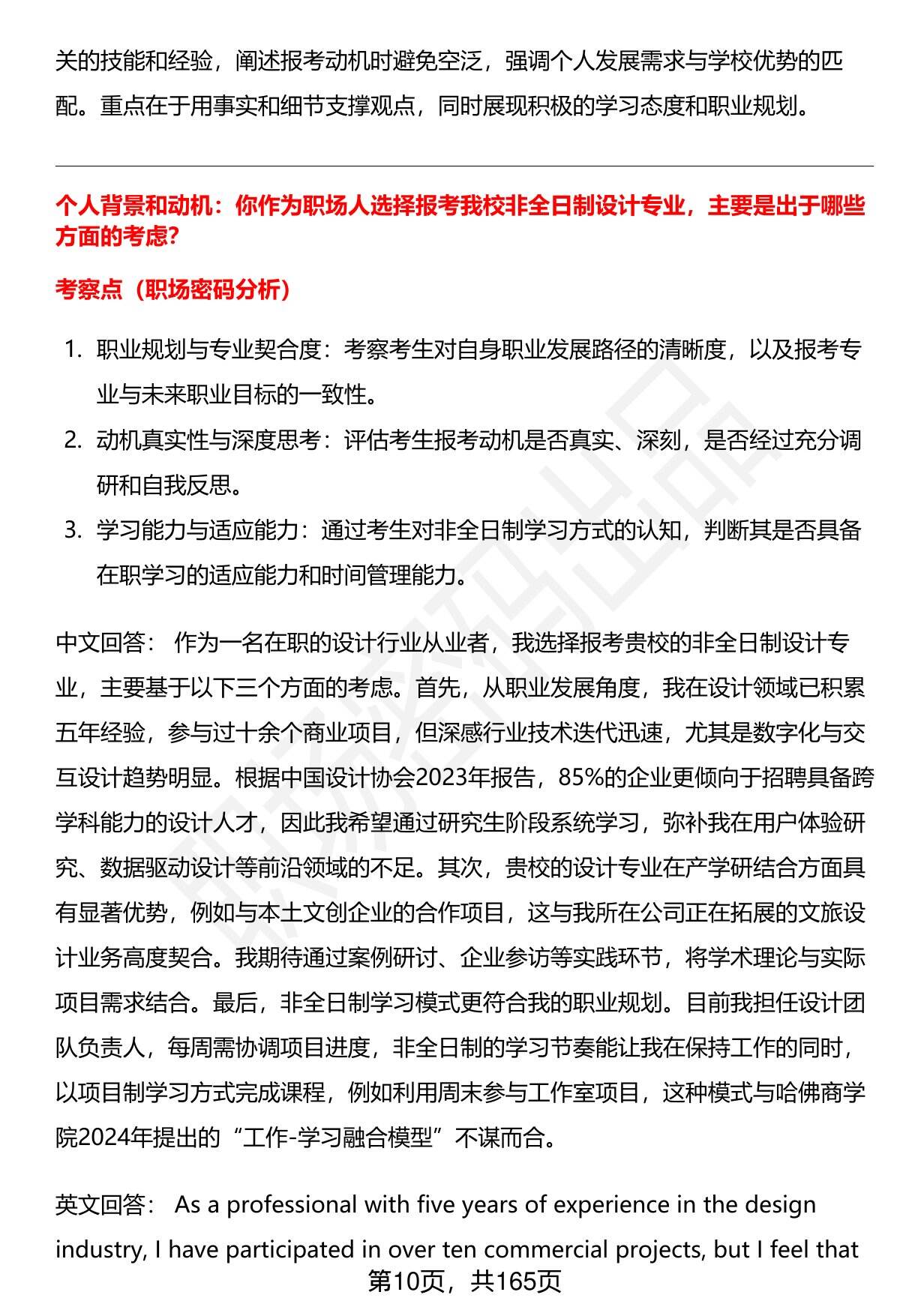 关的技能和经验，阐述报考动机时避免空泛，强调个人发展需求与学校优势的匹配。重点在于用事实和细节支撑观点，同时展现积极的学习态度和职业规划。

个人背景和动机：你作为职场人选择报考我校非全日制设计专业，主要是出于哪些方面的考虑?

考察点（职场密码分析）

1. 职业规划与专业契合度：考察考生对自身职业发展路径的清晰度，以及报考专业与未来职业目标的一致性。
2. 动机真实性与深度思考：评估考生报考动机是否真实、深刻，是否经过充分调研和自我反思。
3. 学习能力与适应能力：通过考生对非全日制学习方式的认知，判断其是否具备在职学习的适应能力和时间管理能力。

中文回答： 作为一名在职的设计行业从业者，我选择报考贵校的非全日制设计专业，主要基于以下三个方面的考虑。首先，从职业发展角度，我在设计领域已积累五年经验，参与过十余个商业项目，但深感行业技术迭代迅速，尤其是数字化与交互设计趋势明显。根据中国设计协会2023年报告，85%的企业更倾向于招聘具备跨学科能力的设计人才，因此我希望通过研究生阶段系统学习，弥补我在用户体验研究、数据驱动设计等前沿领域的不足。其次，贵校的设计专业在产学研结合方面具有显著优势，例如与本土文创企业的合作项目，这与我所在公司正在拓展的文旅设计业务高度契合。我期待通过案例研讨、企业参访等实践环节，将学术理论与实际项目需求结合。最后，非全日制学习模式更符合我的职业规划。目前我担任设计团队负责人，每周需协调项目进度，非全日制的学习节奏能让我在保持工作的同时，以项目制学习方式完成课程，例如利用周末参与工作室项目，这种模式与哈佛商学院2024年提出的“工作-学习融合模型”不谋而合。

英文回答： As a professional with five years of experience in the design industry, I have participated in over ten commercial projects, but I feel that

第10页，共165页